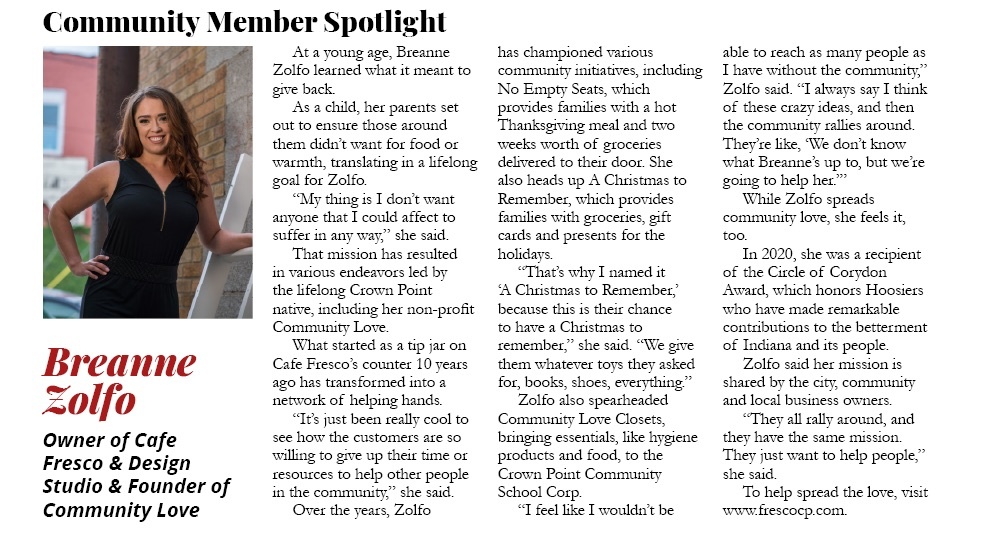 Community Member Spotlight

Breanne Zolfo

Owner of Cafe Fresco & Design Studio & Founder of Community Love

At a young age, Breanne Zolfo learned what it meant to give back.

As a child, her parents set out to ensure those around them didn't want for food or warmth, translating in a lifelong goal for Zolfo.

"My thing is I don't want anyone that I could affect to suffer in any way," she said.

That mission has resulted in various endeavors led by the lifelong Crown Point native, including her non-profit Community Love.

What started as a tip jar on Cafe Fresco's counter 10 years ago has transformed into a network of helping hands.

"It's just been really cool to see how the customers are so willing to give up their time or resources to help other people in the community," she said.

Over the years, Zolfo has championed various community initiatives, including No Empty Seats, which provides families with a hot Thanksgiving meal and two weeks worth of groceries delivered to their door. She also heads up A Christmas to Remember, which provides families with groceries, gift cards and presents for the holidays.

"That's why I named it 'A Christmas to Remember,' because this is their chance to have a Christmas to remember," she said. "We give them whatever toys they asked for, books, shoes, everything."

Zolfo also spearheaded Community Love Closets, bringing essentials, like hygiene products and food, to the Crown Point Community School Corp.

"I feel like I wouldn't be able to reach as many people as I have without the community," Zolfo said. "I always say I think of these crazy ideas, and then the community rallies around. They're like, 'We don't know what Breanne's up to, but we're going to help her.'"

While Zolfo spreads community love, she feels it, too.

In 2020, she was a recipient of the Circle of Corydon Award, which honors Hoosiers who have made remarkable contributions to the betterment of Indiana and its people.

Zolfo said her mission is shared by the city, community and local business owners.

"They all rally around, and they have the same mission. They just want to help people," she said.

To help spread the love, visit www.frescocp.com.